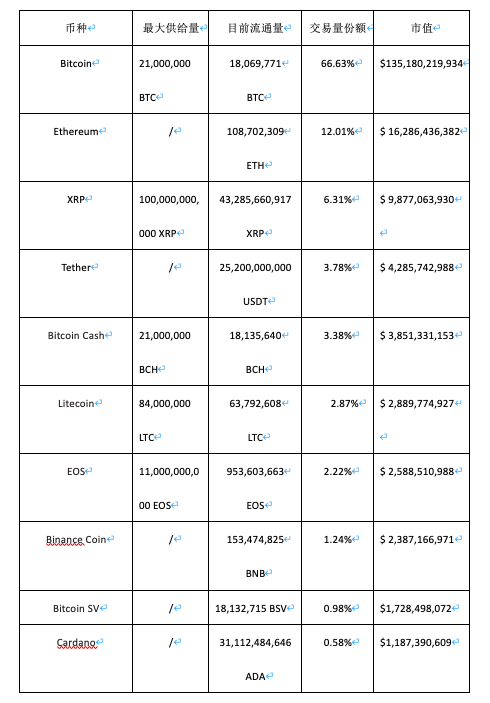 | 币种 | 最大供给量 | 目前流通量 | 交易量份额 | 市值 |
|---|---|---|---|---|
| Bitcoin | 21,000,000 BTC | 18,069,771 BTC | 66.63% | $135,180,219,934 |
| Ethereum | / | 108,702,309 ETH | 12.01% | $ 16,286,436,382 |
| XRP | 100,000,000,000 XRP | 43,285,660,917 XRP | 6.31% | $ 9,877,063,930 |
| Tether | / | 25,200,000,000 USDT | 3.78% | $ 4,285,742,988 |
| Bitcoin Cash | 21,000,000 BCH | 18,135,640 BCH | 3.38% | $ 3,851,331,153 |
| Litecoin | 84,000,000 LTC | 63,792,608 LTC | 2.87% | $ 2,889,774,927 |
| EOS | 11,000,000,000 EOS | 953,603,663 EOS | 2.22% | $ 2,588,510,988 |
| Binance Coin | / | 153,474,825 BNB | 1.24% | $ 2,387,166,971 |
| Bitcoin SV | / | 18,132,715 BSV | 0.98% | $1,728,498,072 |
| Cardano | / | 31,112,484,646 ADA | 0.58% | $1,187,390,609 |